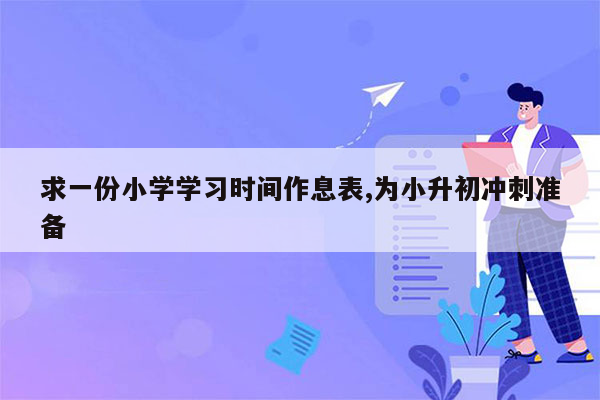 求一份小学学习时间作息表,为小升初冲刺准备